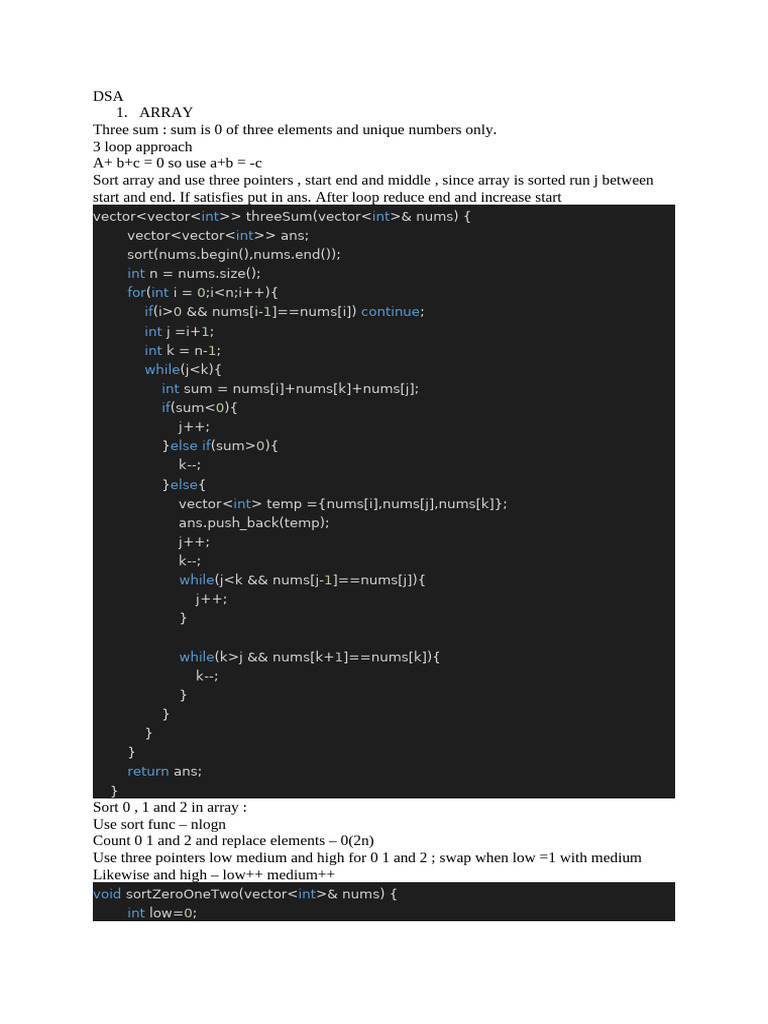 DSA
1. ARRAY
Three sum : sum is 0 of three elements and unique numbers only.
3 loop approach
A+ b+c = 0 so use a+b = -c
Sort array and use three pointers , start end and middle , since array is sorted run j between start and end. If satisfies put in ans. After loop reduce end and increase start

vector<vector<int>> threeSum(vector<int>& nums) {
    vector<vector<int>> ans;
    sort(nums.begin(),nums.end());
    int n = nums.size();
    for(int i = 0;i<n;i++){
        if(i>0 && nums[i-1]==nums[i]) continue;
        int j =i+1;
        int k = n-1;
        while(j<k){
            int sum = nums[i]+nums[k]+nums[j];
            if(sum<0){
                j++;
            }else if(sum>0){
                k--;
            }else{
                vector<int> temp ={nums[i],nums[j],nums[k]};
                ans.push_back(temp);
                j++;
                k--;
                while(j<k && nums[j-1]==nums[j]){
                    j++;
                }

                while(k>j && nums[k+1]==nums[k]){
                    k--;
                }
            }
        }
    }
    return ans;
}

Sort 0 , 1 and 2 in array :
Use sort func – nlogn
Count 0 1 and 2 and replace elements – 0(2n)
Use three pointers low medium and high for 0 1 and 2 ; swap when low =1 with medium
Likewise and high – low++ medium++

void sortZeroOneTwo(vector<int>& nums) {
    int low=0;